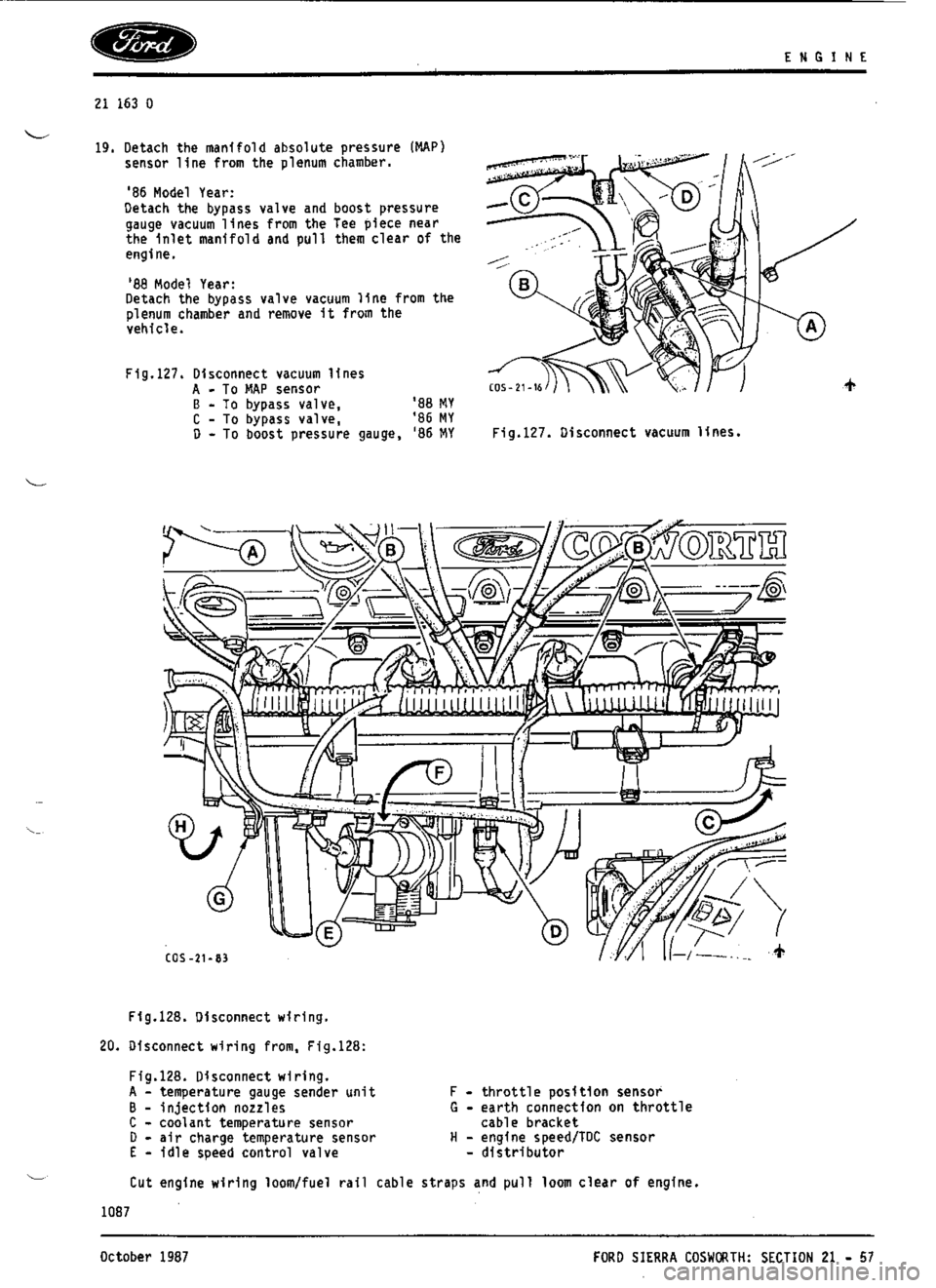 Ford

ENGINE

21 163 0

19. Detach the manifold absolute pressure (MAP) sensor line from the plenum chamber.

'86 Model Year:
Detach the bypass valve and boost pressure gauge vacuum lines from the Tee piece near the inlet manifold and pull them clear of the engine.

'88 Model Year:
Detach the bypass valve vacuum line from the plenum chamber and remove it from the vehicle.

Fig.127. Disconnect vacuum lines
A - To MAP sensor
B - To bypass valve, '88 MY
C - To bypass valve, '86 MY
D - To boost pressure gauge, '86 MY

C
D
B
A
COS-21-16

Fig.127. Disconnect vacuum lines.

A
B
Ford
COSWORTH
B
F
H
C
G
E
D
COS-21-83

Fig.128. Disconnect wiring.

20. Disconnect wiring from, Fig.128:

Fig.128. Disconnect wiring.
A - temperature gauge sender unit
B - injection nozzles
C - coolant temperature sensor
D - air charge temperature sensor
E - idle speed control valve
F - throttle position sensor
G - earth connection on throttle cable bracket
H - engine speed/TDC sensor - distributor

Cut engine wiring loom/fuel rail cable straps and pull loom clear of engine.

1087

October 1987

FORD SIERRA COSWORTH: SECTION 21 - 57

carmanualsonline.info